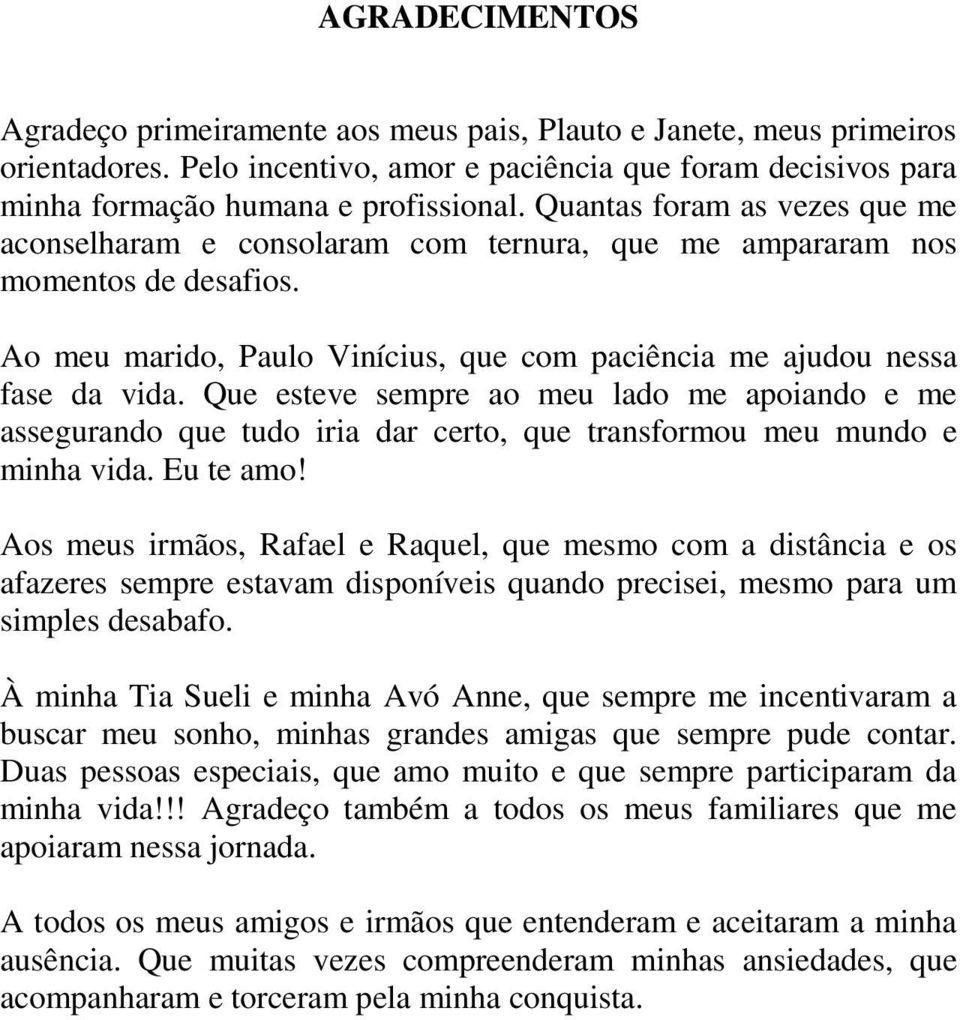 AGRADECIMENTOS

Agradeço primeiramente aos meus pais, Plauto e Janete, meus primeiros orientadores. Pelo incentivo, amor e paciência que foram decisivos para minha formação humana e profissional. Quantas foram as vezes que me aconselharam e consolaram com ternura, que me ampararam nos momentos de desafios.

Ao meu marido, Paulo Vinícius, que com paciência me ajudou nessa fase da vida. Que esteve sempre ao meu lado me apoiando e me assegurando que tudo iria dar certo, que transformou meu mundo e minha vida. Eu te amo!

Aos meus irmãos, Rafael e Raquel, que mesmo com a distância e os afazeres sempre estavam disponíveis quando precisei, mesmo para um simples desabafo.

À minha Tia Sueli e minha Avó Anne, que sempre me incentivaram a buscar meu sonho, minhas grandes amigas que sempre pude contar. Duas pessoas especiais, que amo muito e que sempre participaram da minha vida!!! Agradeço também a todos os meus familiares que me apoiaram nessa jornada.

A todos os meus amigos e irmãos que entenderam e aceitaram a minha ausência. Que muitas vezes compreenderam minhas ansiedades, que acompanharam e torceram pela minha conquista.